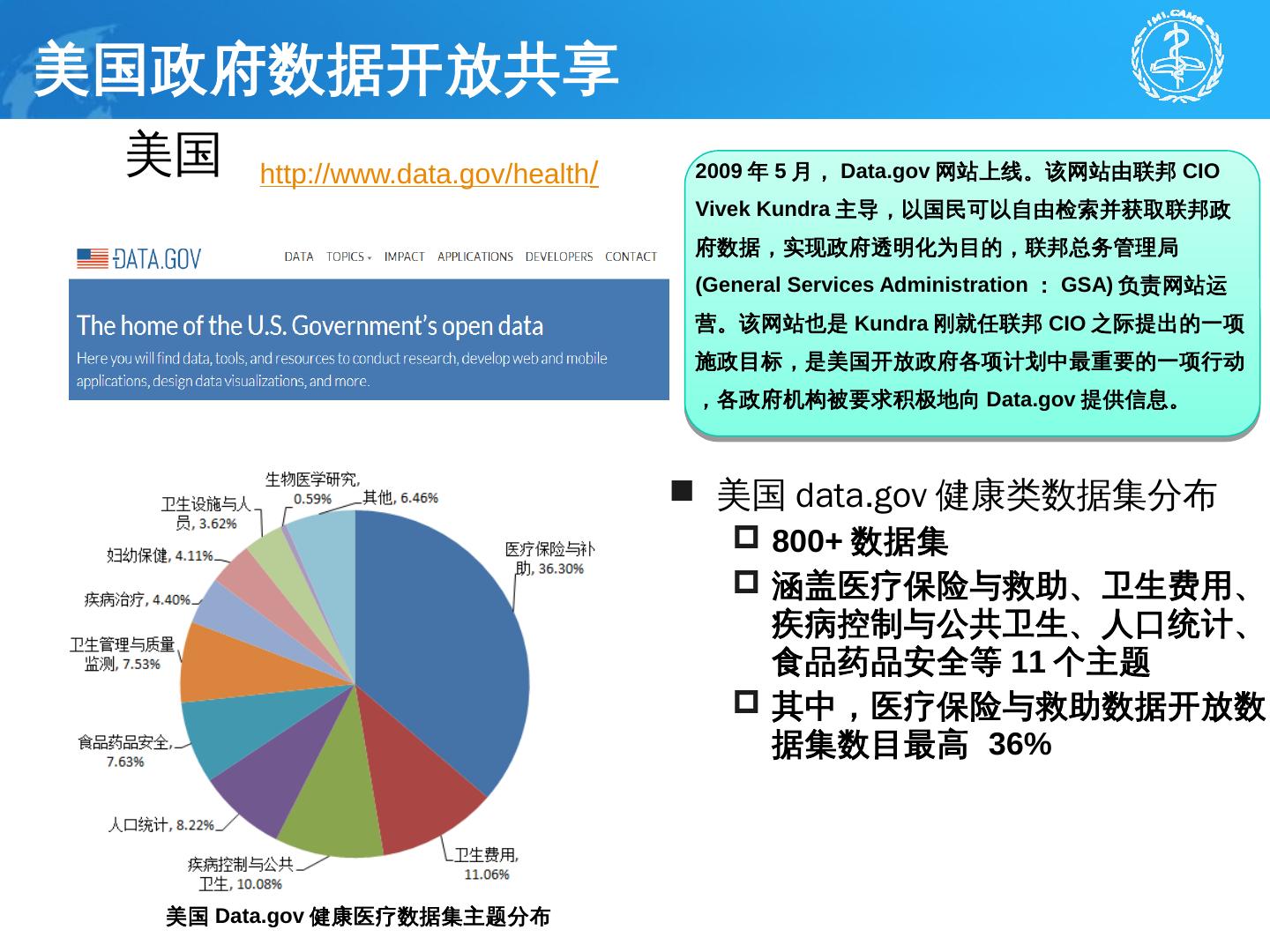 美国政府数据开放共享

IMI.CAMS

美国 http://www.data.gov/health/

DATA.GOV

DATA TOPICS IMPACT APPLICATIONS DEVELOPERS CONTACT

The home of the U.S. Government's open data

Here you will find data, tools, and resources to conduct research, develop web and mobile applications, design data visualizations, and more.

2009 年 5 月， Data.gov 网站上线。该网站由联邦 CIO Vivek Kundra 主导，以国民可以自由检索并获取联邦政府数据，实现政府透明化为目的，联邦总务管理局 (General Services Administration ： GSA) 负责网站运营。该网站也是 Kundra 刚就任联邦 CIO 之际提出的一项施政目标，是美国开放政府各项计划中最重要的一项行动，各政府机构被要求积极地向 Data.gov 提供信息。

生物医学研究, 0.59%
其他, 6.46%
卫生设施与人员, 3.62%
妇幼保健, 4.11%
疾病治疗, 4.40%
卫生管理与质量监测, 7.53%
食品药品安全, 7.63%
人口统计, 8.22%
疾病控制与公共卫生, 10.08%
卫生费用, 11.06%
医疗保险与补助, 36.30%

美国 Data.gov 健康医疗数据集主题分布

美国 data.gov 健康类数据集分布
800+ 数据集
涵盖医疗保险与救助、卫生费用、疾病控制与公共卫生、人口统计、食品药品安全等 11 个主题
其中，医疗保险与救助数据开放数据集数目最高 36%